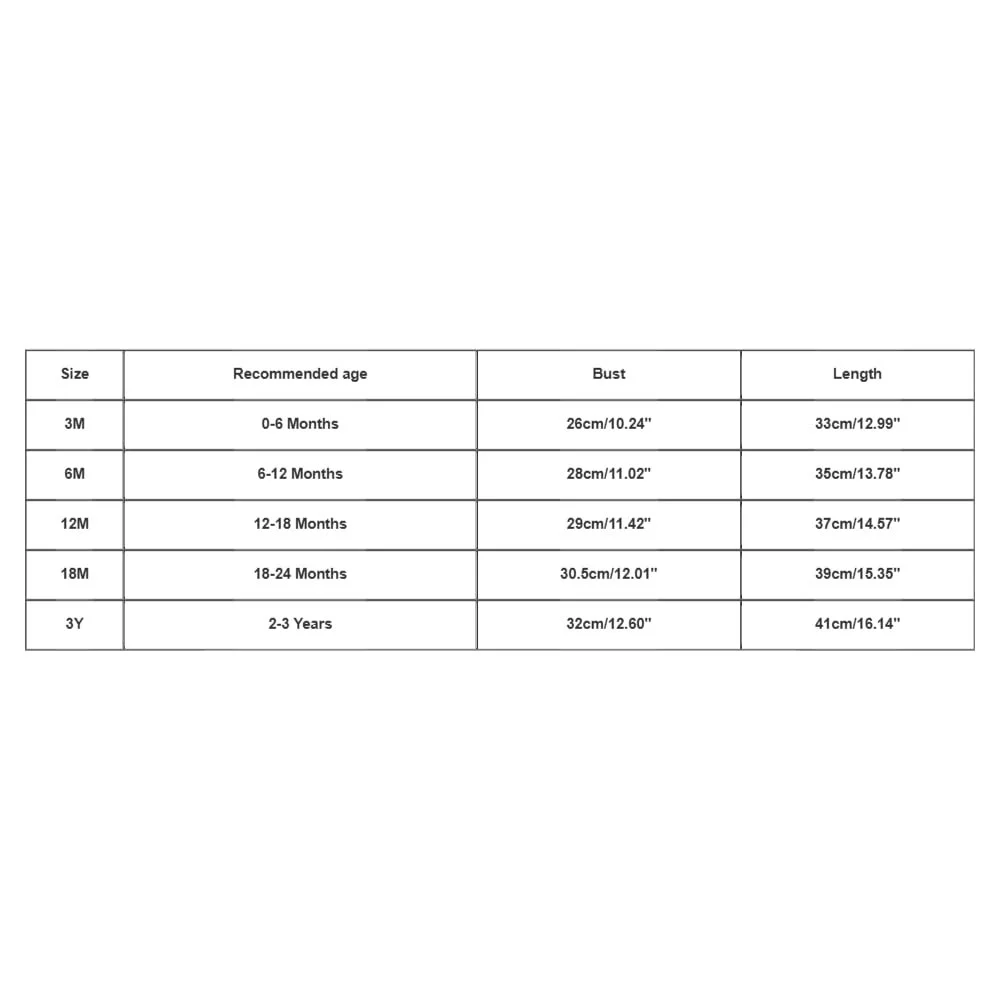 | Size | Recommended age | Bust | Length |
|---|---|---|---|
| 3M | 0-6 Months | 26cm/10.24'' | 33cm/12.99'' |
| 6M | 6-12 Months | 28cm/11.02'' | 35cm/13.78'' |
| 12M | 12-18 Months | 29cm/11.42'' | 37cm/14.57'' |
| 18M | 18-24 Months | 30.5cm/12.01'' | 39cm/15.35'' |
| 3Y | 2-3 Years | 32cm/12.60'' | 41cm/16.14'' |